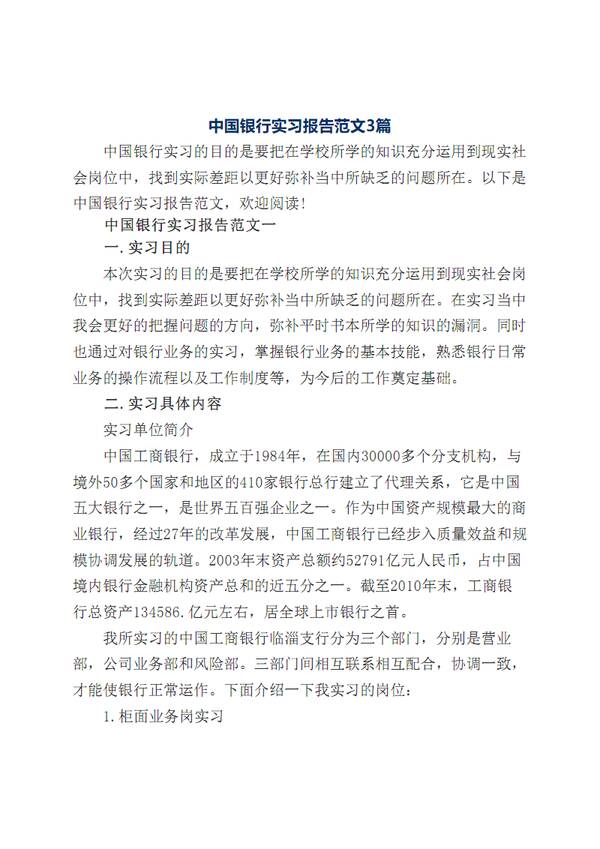 中国银行实习报告范文3篇

中国银行实习的目的是要把在学校所学的知识充分运用到现实社会岗位中，找到实际差距以更好弥补当中所缺乏的问题所在。以下是中国银行实习报告范文，欢迎阅读！

中国银行实习报告范文一

一.实习目的

本次实习的目的是要把在学校所学的知识充分运用到现实社会岗位中，找到实际差距以更好弥补当中所缺乏的问题所在。在实习当中我会更好的把握问题的方向，弥补平时书本所学的知识的漏洞。同时也通过对银行业务的实习，掌握银行业务的基本技能，熟悉银行日常业务的操作流程以及工作制度等，为今后的工作奠定基础。

二.实习具体内容

实习单位简介

中国工商银行，成立于1984年，在国内30000多个分支机构，与境外50多个国家和地区的410家银行总行建立了代理关系，它是中国五大银行之一，是世界五百强企业之一。作为中国资产规模最大的商业银行，经过27年的改革发展，中国工商银行已经步入质量效益和规模协调发展的轨道。2003年末资产总额约52791亿元人民币，占中国境内银行金融机构资产总和的近五分之一。截至2010年末，工商银行总资产134586.亿元左右，居全球上市银行之首。

我所实习的中国工商银行临淄支行分为三个部门，分别是营业部，公司业务部和风险部。三部门间相互联系相互配合，协调一致，才能使银行正常运作。下面介绍一下我实习的岗位：

1.柜面业务岗实习